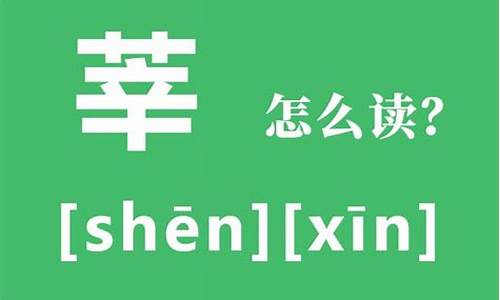 莘

怎么读?

[shēn][xīn]